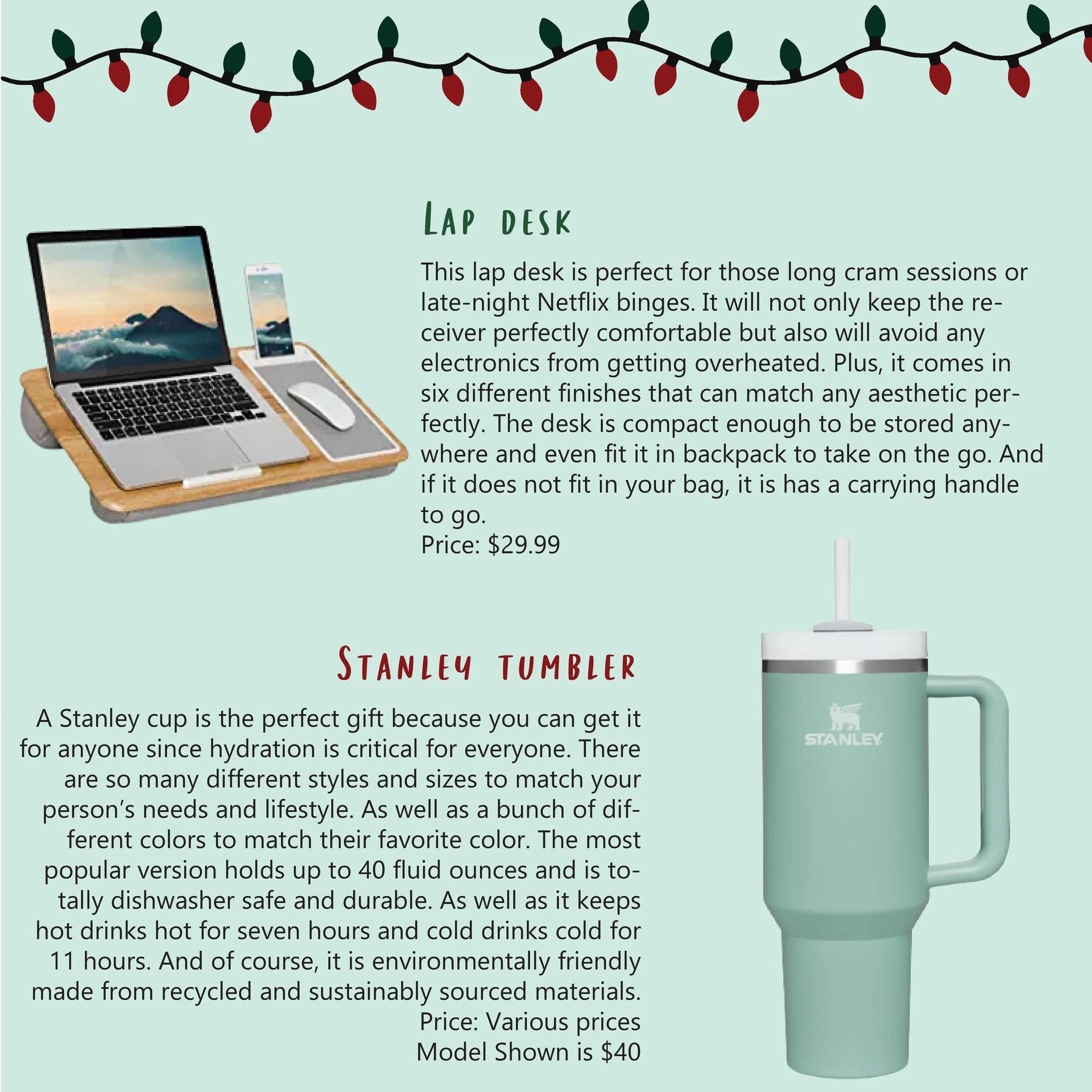 Lap desk

This lap desk is perfect for those long cram sessions or late-night Netflix binges. It will not only keep the receiver perfectly comfortable but also will avoid any electronics from getting overheated. Plus, it comes in six different finishes that can match any aesthetic perfectly. The desk is compact enough to be stored anywhere and even fit it in backpack to take on the go. And if it does not fit in your bag, it is has a carrying handle to go.
Price: $29.99

Stanley tumbler

A Stanley cup is the perfect gift because you can get it for anyone since hydration is critical for everyone. There are so many different styles and sizes to match your person's needs and lifestyle. As well as a bunch of different colors to match their favorite color. The most popular version holds up to 40 fluid ounces and is totally dishwasher safe and durable. As well as it keeps hot drinks hot for seven hours and cold drinks cold for 11 hours. And of course, it is environmentally friendly made from recycled and sustainably sourced materials.
Price: Various prices
Model Shown is $40

STANLEY